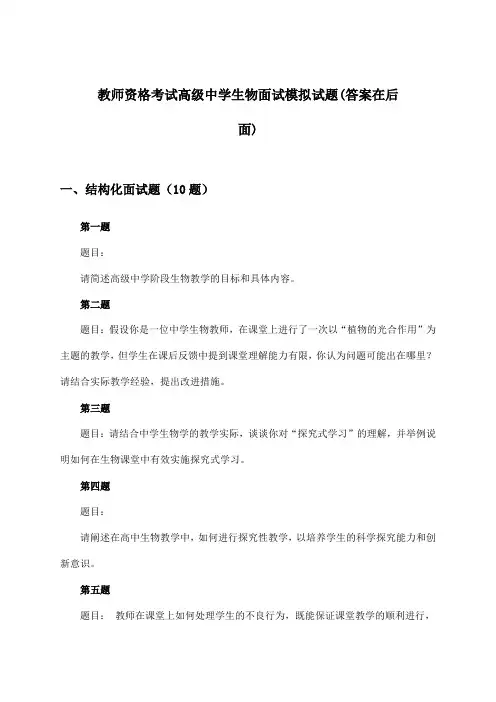 教师资格考试高级中学生物面试模拟试题(答案在后面)

一、结构化面试题（10 题）

第一题

题目：

请简述高级中学阶段生物教学的目标和具体内容。

第二题

题目：假设你是一位中学生物教师，在课堂上进行了一次以“植物的光合作用”为主题的教学，但学生在课后反馈中提到课堂理解能力有限，你认为问题可能出在哪里？请结合实际教学经验，提出改进措施。

第三题

题目：请结合中学生物学的教学实际，谈谈你对“探究式学习”的理解，并举例说明如何在生物课堂中有效实施探究式学习。

第四题

题目：

请阐述在高中生物教学中，如何进行探究性教学，以培养学生的科学探究能力和创新意识。

第五题

题目： 教师在课堂上如何处理学生的不良行为，既能保证课堂教学的顺利进行，